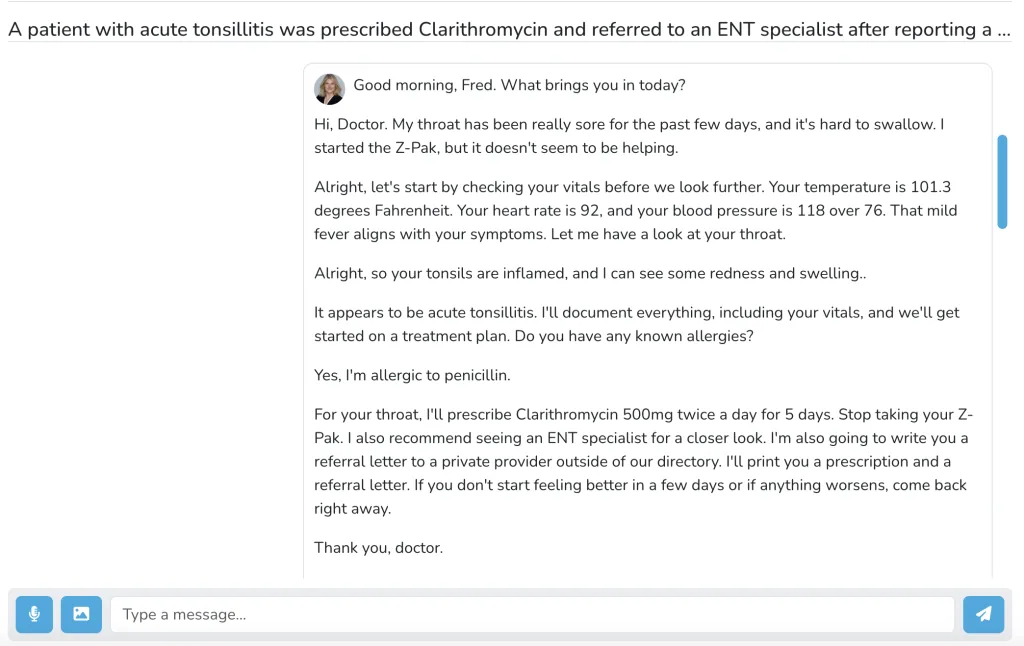 A patient with acute tonsillitis was prescribed Clarithromycin and referred to an ENT specialist after reporting a ...

Good morning, Fred. What brings you in today?

Hi, Doctor. My throat has been really sore for the past few days, and it's hard to swallow. I started the Z-Pak, but it doesn't seem to be helping.

Alright, let's start by checking your vitals before we look further. Your temperature is 101.3 degrees Fahrenheit. Your heart rate is 92, and your blood pressure is 118 over 76. That mild fever aligns with your symptoms. Let me have a look at your throat.

Alright, so your tonsils are inflamed, and I can see some redness and swelling..

It appears to be acute tonsillitis. I'll document everything, including your vitals, and we'll get started on a treatment plan. Do you have any known allergies?

Yes, I'm allergic to penicillin.

For your throat, I'll prescribe Clarithromycin 500mg twice a day for 5 days. Stop taking your Z-Pak. I also recommend seeing an ENT specialist for a closer look. I'm also going to write you a referral letter to a private provider outside of our directory. I'll print you a prescription and a referral letter. If you don't start feeling better in a few days or if anything worsens, come back right away.

Thank you, doctor.

Type a message...